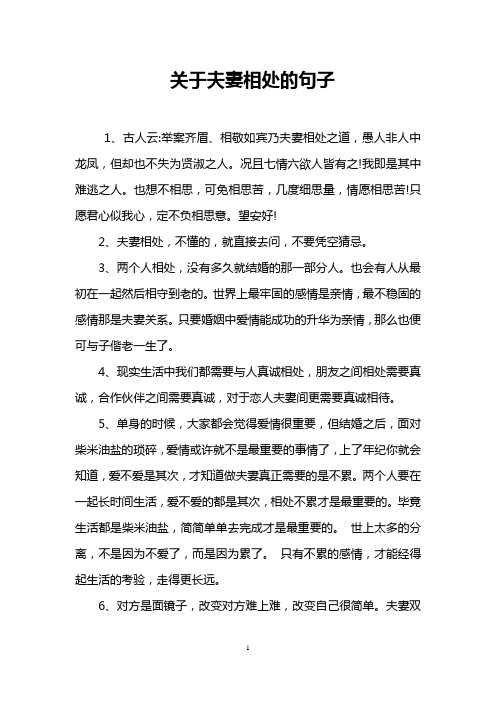 关于夫妻相处的句子

1、古人云:举案齐眉、相敬如宾乃夫妻相处之道，愚人非人中龙凤，但却也不失为贤淑之人。况且七情六欲人皆有之!我即是其中难逃之人。也想不相思，可免相思苦，几度细思量，情愿相思苦!只愿君心似我心，定不负相思意。望安好!

2、夫妻相处，不懂的，就直接去问，不要凭空猜忌。

3、两个人相处，没有多久就结婚的那一部分人。也会有人从最初在一起然后相守到老的。世界上最牢固的感情是亲情，最不稳固的感情那是夫妻关系。只要婚姻中爱情能成功的升华为亲情，那么也便可与子偕老一生了。

4、现实生活中我们都需要与人真诚相处，朋友之间相处需要真诚，合作伙伴之间需要真诚，对于恋人夫妻间更需要真诚相待。

5、单身的时候，大家都会觉得爱情很重要，但结婚之后，面对柴米油盐的琐碎，爱情或许就不是最重要的事情了，上了年纪你就会知道，爱不爱是其次，才知道做夫妻真正需要的是不累。两个人要在一起长时间生活，爱不爱的都是其次，相处不累才是最重要的。毕竟生活都是柴米油盐，简简单单去完成才是最重要的。 世上太多的分离，不是因为不爱了，而是因为累了。 只有不累的感情，才能经得起生活的考验，走得更长远。

6、对方是面镜子，改变对方难上难，改变自己很简单。夫妻双

1